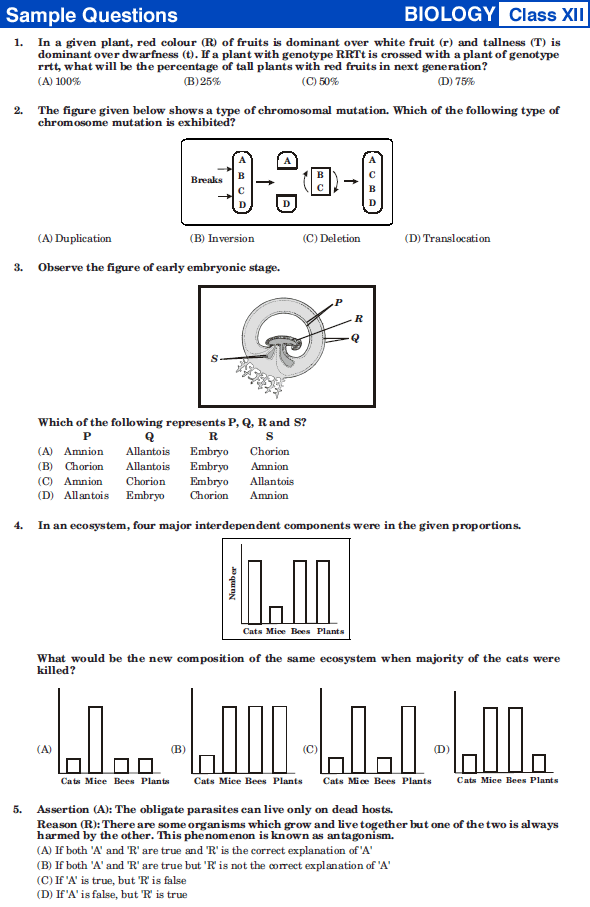 Sample Questions BIOLOGY Class XII

1. In a given plant, red colour (R) of fruits is dominant over white fruit (r) and tallness (T) is dominant over dwarfness (t). If a plant with genotype RRTt is crossed with a plant of genotype rrtt, what will be the percentage of tall plants with red fruits in next generation?
(A) 100% (B) 25% (C) 50% (D) 75%

2. The figure given below shows a type of chromosomal mutation. Which of the following type of chromosome mutation is exhibited?

Breaks A B C D A B C D A C B D

(A) Duplication (B) Inversion (C) Deletion (D) Translocation

3. Observe the figure of early embryonic stage.

P R Q S

Which of the following represents P, Q, R and S?

| | P | Q | R | S |
|---|---|---|---|---|
| (A) | Amnion | Allantois | Embryo | Chorion |
| (B) | Chorion | Allantois | Embryo | Amnion |
| (C) | Amnion | Chorion | Embryo | Allantois |
| (D) | Allantois | Embryo | Chorion | Amnion |

4. In an ecosystem, four major interdependent components were in the given proportions.

Number
Cats Mice Bees Plants

What would be the new composition of the same ecosystem when majority of the cats were killed?

(A) Cats Mice Bees Plants
(B) Cats Mice Bees Plants
(C) Cats Mice Bees Plants
(D) Cats Mice Bees Plants

5. Assertion (A): The obligate parasites can live only on dead hosts.
Reason (R): There are some organisms which grow and live together but one of the two is always harmed by the other. This phenomenon is known as antagonism.
(A) If both 'A' and 'R' are true and 'R' is the correct explanation of 'A'
(B) If both 'A' and 'R' are true but 'R' is not the correct explanation of 'A'
(C) If 'A' is true, but 'R' is false
(D) If 'A' is false, but 'R' is true